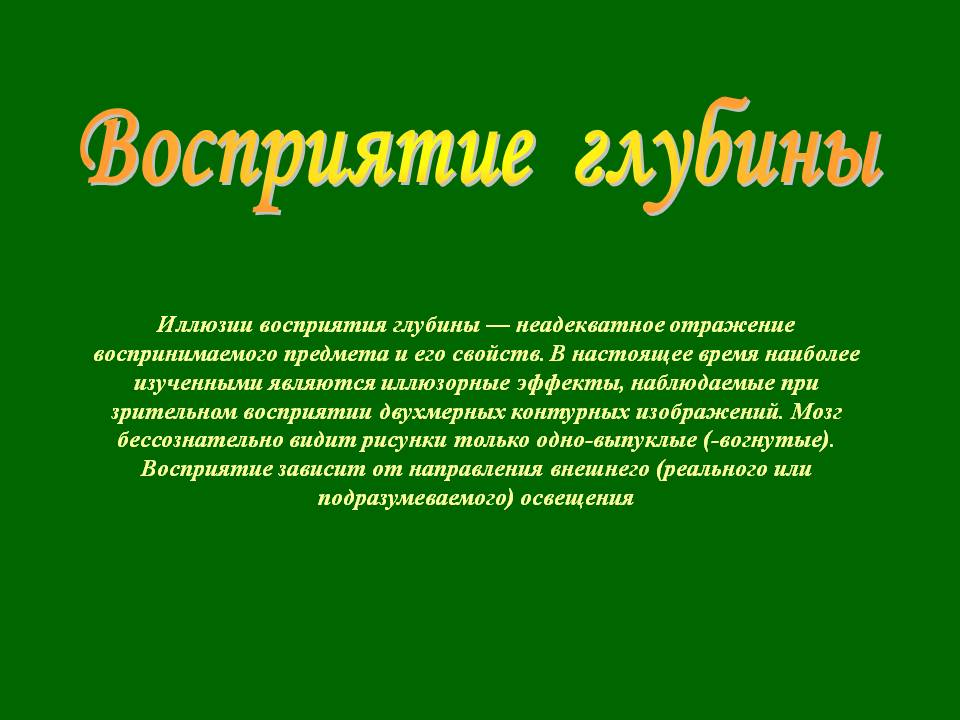 Восприятие глубины

Иллюзии восприятия глубины — неадекватное отражение воспринимаемого предмета и его свойств. В настоящее время наиболее изученными являются иллюзорные эффекты, наблюдаемые при зрительном восприятии двухмерных контурных изображений. Мозг бессознательно видит рисунки только одно-выпуклые (-вогнутые). Восприятие зависит от направления внешнего (реального или подразумеваемого) освещения